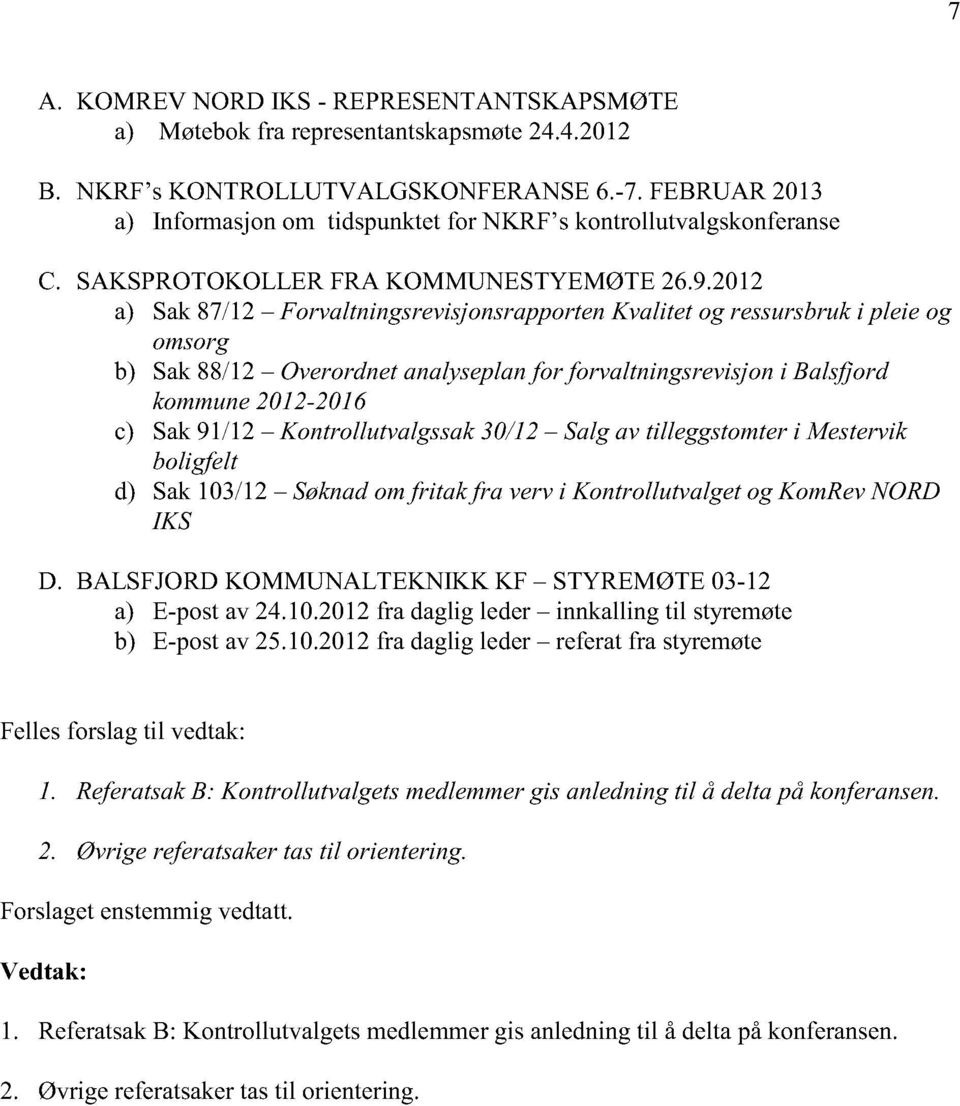 7

A. KOMREV NORD IKS - REPRESENTANTSKAPSMØTE
a) Møtebok fra representantskapsmøte 24.4.2012

B. NKRF's KONTROLLUTVALGSKONFERANSE 6.-7. FEBRUAR 2013
a) Informasjon om tidspunktet for NKRF's kontrollutvalgskonferanse

C. SAKSPROTOKOLLER FRA KOMMUNESTYEMØTE 26.9.2012
a) Sak 87/12 – Forvaltningsrevisjonsrapporten Kvalitet og ressursbruk i pleie og omsorg
b) Sak 88/12 – Overordnet analyseplan for forvaltningsrevisjon i Balsfjord kommune 2012-2016
c) Sak 91/12 – Kontrollutvalgssak 30/12 – Salg av tilleggstomter i Mestervik boligfelt
d) Sak 103/12 – Søknad om fritak fra verv i Kontrollutvalget og KomRev NORD IKS

D. BALSFJORD KOMMUNALTEKNIKK KF – STYREMØTE 03-12
a) E-post av 24.10.2012 fra daglig leder – innkalling til styremøte
b) E-post av 25.10.2012 fra daglig leder – referat fra styremøte

Felles forslag til vedtak:

1. Referatsak B: Kontrollutvalgets medlemmer gis anledning til å delta på konferansen.

2. Øvrige referatsaker tas til orientering.

Forslaget enstemmig vedtatt.

Vedtak:

1. Referatsak B: Kontrollutvalgets medlemmer gis anledning til å delta på konferansen.

2. Øvrige referatsaker tas til orientering.